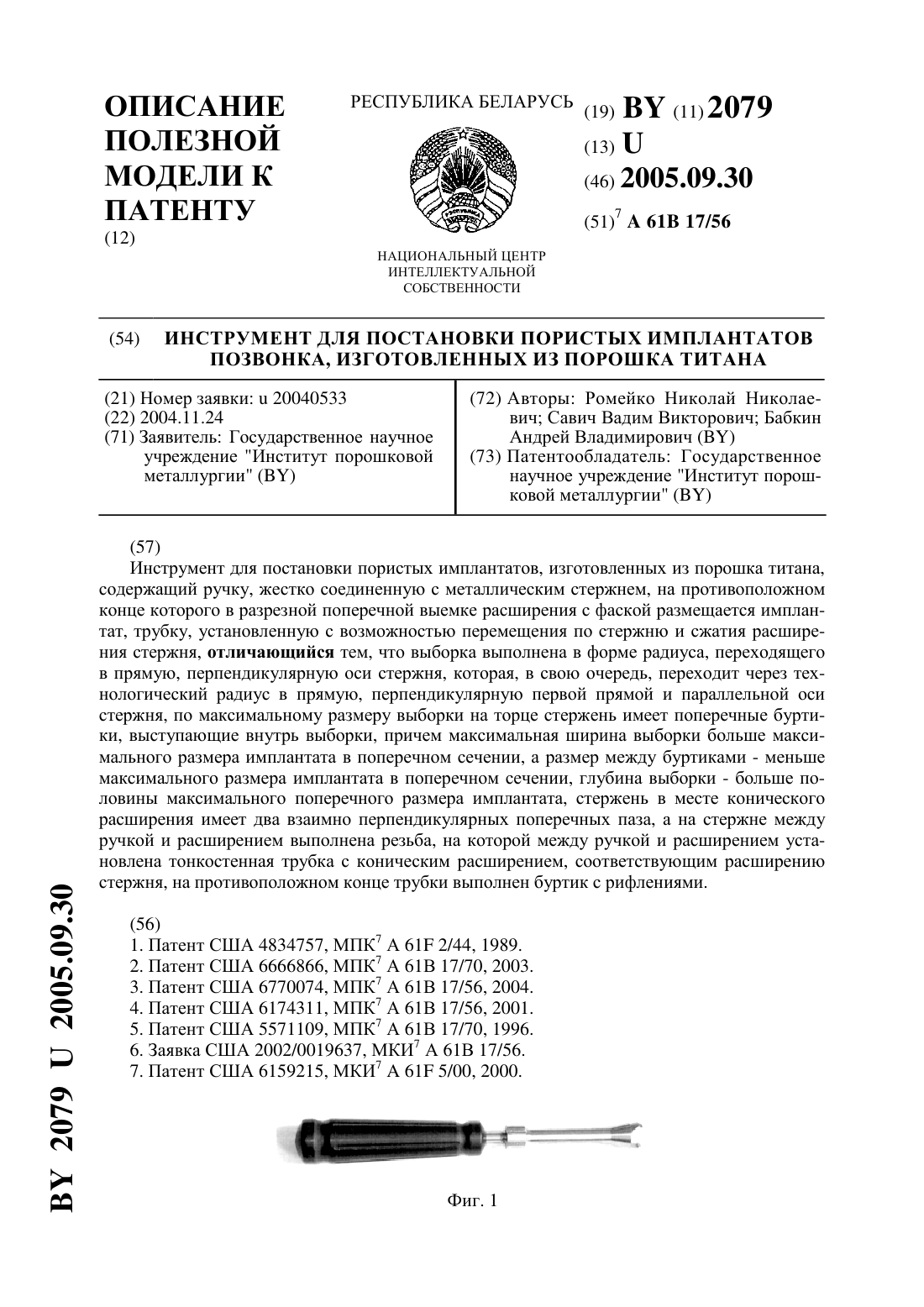 ОПИСАНИЕ ПОЛЕЗНОЙ МОДЕЛИ К ПАТЕНТУ
(12)

РЕСПУБЛИКА БЕЛАРУСЬ

НАЦИОНАЛЬНЫЙ ЦЕНТР ИНТЕЛЛЕКТУАЛЬНОЙ СОБСТВЕННОСТИ

(19) BY (11) 2079
(13) U
(46) 2005.09.30
(51)$^7$ A 61B 17/56

(54) ИНСТРУМЕНТ ДЛЯ ПОСТАНОВКИ ПОРИСТЫХ ИМПЛАНТАТОВ ПОЗВОНКА, ИЗГОТОВЛЕННЫХ ИЗ ПОРОШКА ТИТАНА

(21) Номер заявки: u 20040533
(22) 2004.11.24
(71) Заявитель: Государственное научное учреждение "Институт порошковой металлургии" (BY)

(72) Авторы: Ромейко Николай Николаевич; Савич Вадим Викторович; Бабкин Андрей Владимирович (BY)
(73) Патентообладатель: Государственное научное учреждение "Институт порошковой металлургии" (BY)

(57)
Инструмент для постановки пористых имплантатов, изготовленных из порошка титана, содержащий ручку, жестко соединенную с металлическим стержнем, на противоположном конце которого в разрезной поперечной выемке расширения с фаской размещается имплантат, трубку, установленную с возможностью перемещения по стержню и сжатия расширения стержня, отличающийся тем, что выборка выполнена в форме радиуса, переходящего в прямую, перпендикулярную оси стержня, которая, в свою очередь, переходит через технологический радиус в прямую, перпендикулярную первой прямой и параллельной оси стержня, по максимальному размеру выборки на торце стержень имеет поперечные буртики, выступающие внутрь выборки, причем максимальная ширина выборки больше максимального размера имплантата в поперечном сечении, а размер между буртиками - меньше максимального размера имплантата в поперечном сечении, глубина выборки - больше половины максимального поперечного размера имплантата, стержень в месте конического расширения имеет два взаимно перпендикулярных поперечных паза, а на стержне между ручкой и расширением выполнена резьба, на которой между ручкой и расширением установлена тонкостенная трубка с коническим расширением, соответствующим расширению стержня, на противоположном конце трубки выполнен буртик с рифлениями.

(56)
1. Патент США 4834757, МПК$^7$ A 61F 2/44, 1989.
2. Патент США 6666866, МПК$^7$ A 61B 17/70, 2003.
3. Патент США 6770074, МПК$^7$ A 61B 17/56, 2004.
4. Патент США 6174311, МПК$^7$ A 61B 17/56, 2001.
5. Патент США 5571109, МПК$^7$ A 61B 17/70, 1996.
6. Заявка США 2002/0019637, МКИ$^7$ A 61B 17/56.
7. Патент США 6159215, МКИ$^7$ A 61F 5/00, 2000.

Фиг. 1

BY 2079 U 2005.09.30